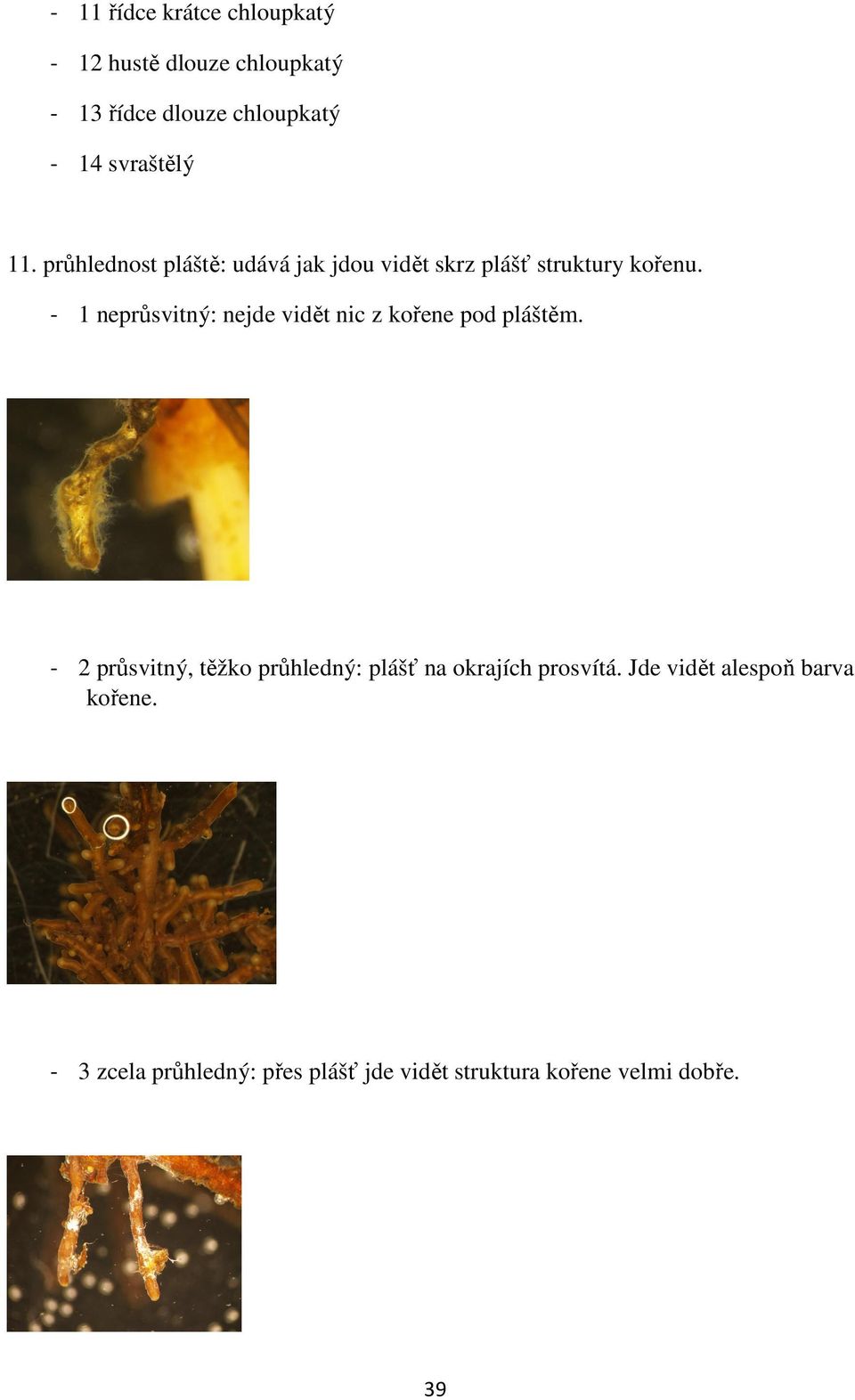 - 11 řídce krátce chloupkatý

- 12 hustě dlouze chloupkatý

- 13 řídce dlouze chloupkatý

- 14 svraštělý

11. průhlednost pláště: udává jak jdou vidět skrz plášť struktury kořenu.

- 1 neprůsvitný: nejde vidět nic z kořene pod pláštěm.

- 2 průsvitný, těžko průhledný: plášť na okrajích prosvítá. Jde vidět alespoň barva kořene.

- 3 zcela průhledný: přes plášť jde vidět struktura kořene velmi dobře.

39